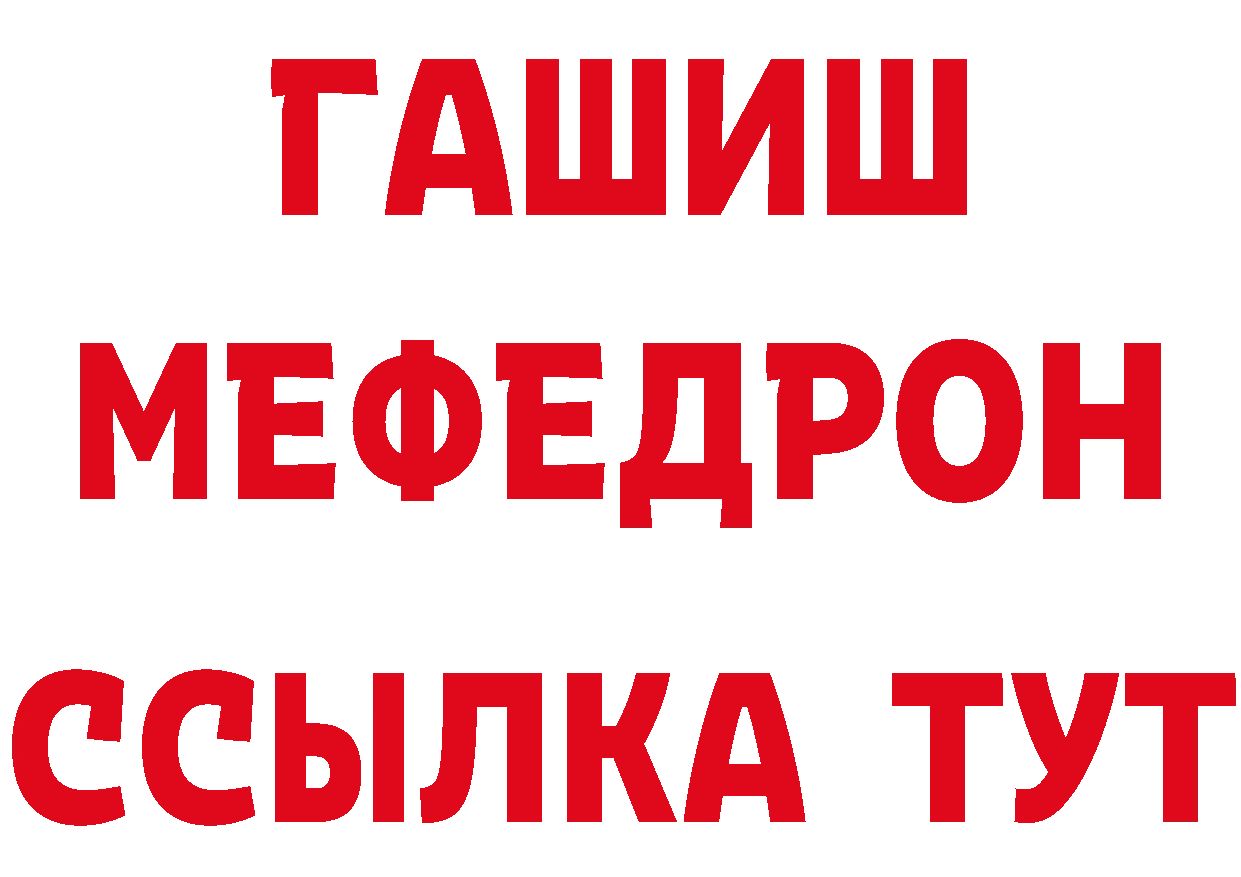 ГАШИШ
МЕФЕДРОН
ССЫЛКА ТУТ